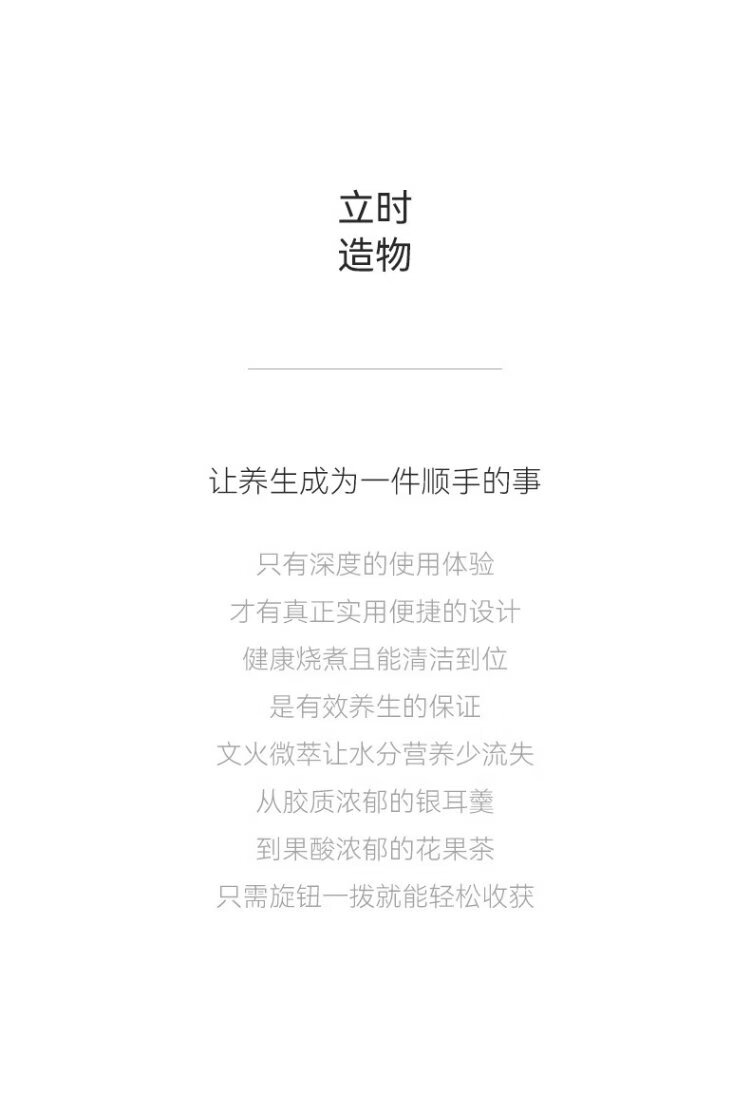 立时
造物

让养生成为一件顺手的事

只有深度的使用体验
才有真正实用便捷的设计
健康烧煮且能清洁到位
是有效养生的保证
文火微萃让水分营养少流失
从胶质浓郁的银耳羹
到果酸浓郁的花果茶
只需旋钮一拨就能轻松收获